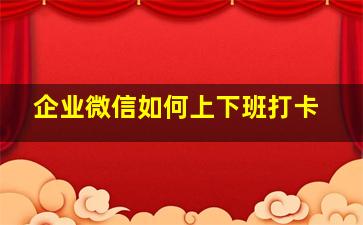 企业微信如何上下班打卡